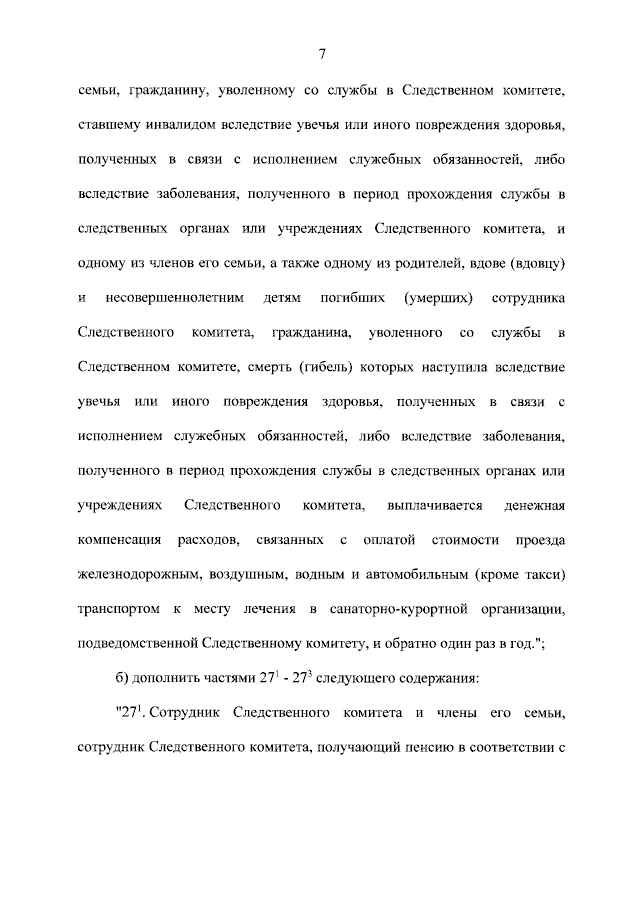 7

семьи, гражданину, уволенному со службы в Следственном комитете, ставшему инвалидом вследствие увечья или иного повреждения здоровья, полученных в связи с исполнением служебных обязанностей, либо вследствие заболевания, полученного в период прохождения службы в следственных органах или учреждениях Следственного комитета, и одному из членов его семьи, а также одному из родителей, вдове (вдовцу) и несовершеннолетним детям погибших (умерших) сотрудника Следственного комитета, гражданина, уволенного со службы в Следственном комитете, смерть (гибель) которых наступила вследствие увечья или иного повреждения здоровья, полученных в связи с исполнением служебных обязанностей, либо вследствие заболевания, полученного в период прохождения службы в следственных органах или учреждениях Следственного комитета, выплачивается денежная компенсация расходов, связанных с оплатой стоимости проезда железнодорожным, воздушным, водным и автомобильным (кроме такси) транспортом к месту лечения в санаторно-курортной организации, подведомственной Следственному комитету, и обратно один раз в год.";

б) дополнить частями $27^1$ - $27^3$ следующего содержания:

"$27^1$. Сотрудник Следственного комитета и члены его семьи, сотрудник Следственного комитета, получающий пенсию в соответствии с